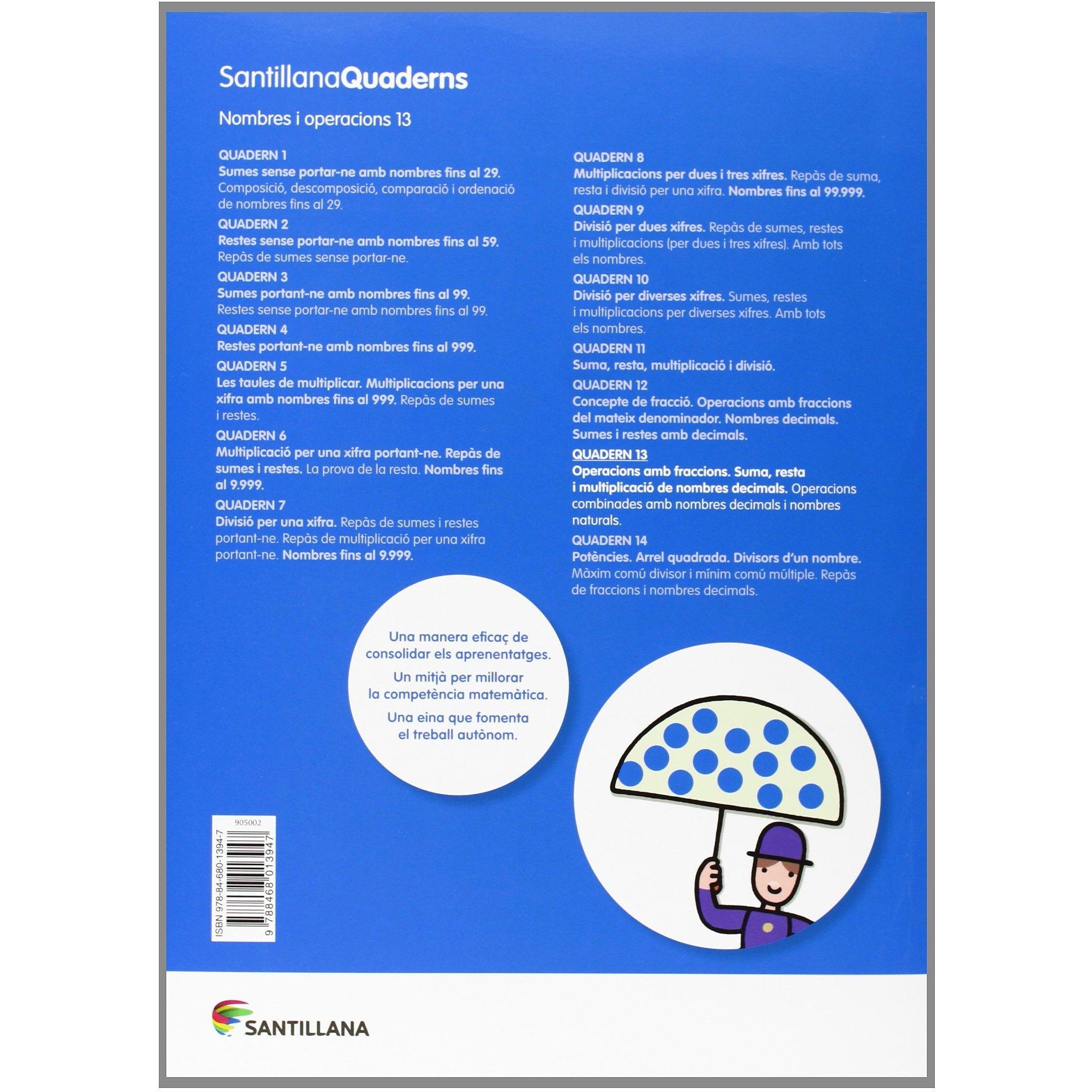 SantillanaQuaderns

Nombres i operacions 13

QUADERN 1
Sumes sense portar-ne amb nombres fins al 29. Composició, descomposició, comparació i ordenació de nombres fins al 29.

QUADERN 2
Restes sense portar-ne amb nombres fins al 59. Repàs de sumes sense portar-ne.

QUADERN 3
Sumes portant-ne amb nombres fins al 99. Restes sense portar-ne amb nombres fins al 99.

QUADERN 4
Restes portant-ne amb nombres fins al 999.

QUADERN 5
Les taules de multiplicar. Multiplicacions per una xifra amb nombres fins al 999. Repàs de sumes i restes.

QUADERN 6
Multiplicació per una xifra portant-ne. Repàs de sumes i restes. La prova de la resta. Nombres fins al 9.999.

QUADERN 7
Divisió per una xifra. Repàs de sumes i restes portant-ne. Repàs de multiplicació per una xifra portant-ne. Nombres fins al 9.999.

QUADERN 8
Multiplicacions per dues i tres xifres. Repàs de suma, resta i divisió per una xifra. Nombres fins al 99.999.

QUADERN 9
Divisió per dues xifres. Repàs de sumes, restes i multiplicacions (per dues i tres xifres). Amb tots els nombres.

QUADERN 10
Divisió per diverses xifres. Sumes, restes i multiplicacions per diverses xifres. Amb tots els nombres.

QUADERN 11
Suma, resta, multiplicació i divisió.

QUADERN 12
Concepte de fracció. Operacions amb fraccions del mateix denominador. Nombres decimals. Sumes i restes amb decimals.

QUADERN 13
Operacions amb fraccions. Suma, resta i multiplicació de nombres decimals. Operacions combinades amb nombres decimals i nombres naturals.

QUADERN 14
Potències. Arrel quadrada. Divisors d'un nombre. Màxim comú divisor i mínim comú múltiple. Repàs de fraccions i nombres decimals.

Una manera eficaç de consolidar els aprenentatges.

Un mitjà per millorar la competència matemàtica.

Una eina que fomenta el treball autònom.

905002
ISBN 978-84-680-1394-7
9 788468 013947

SANTILLANA